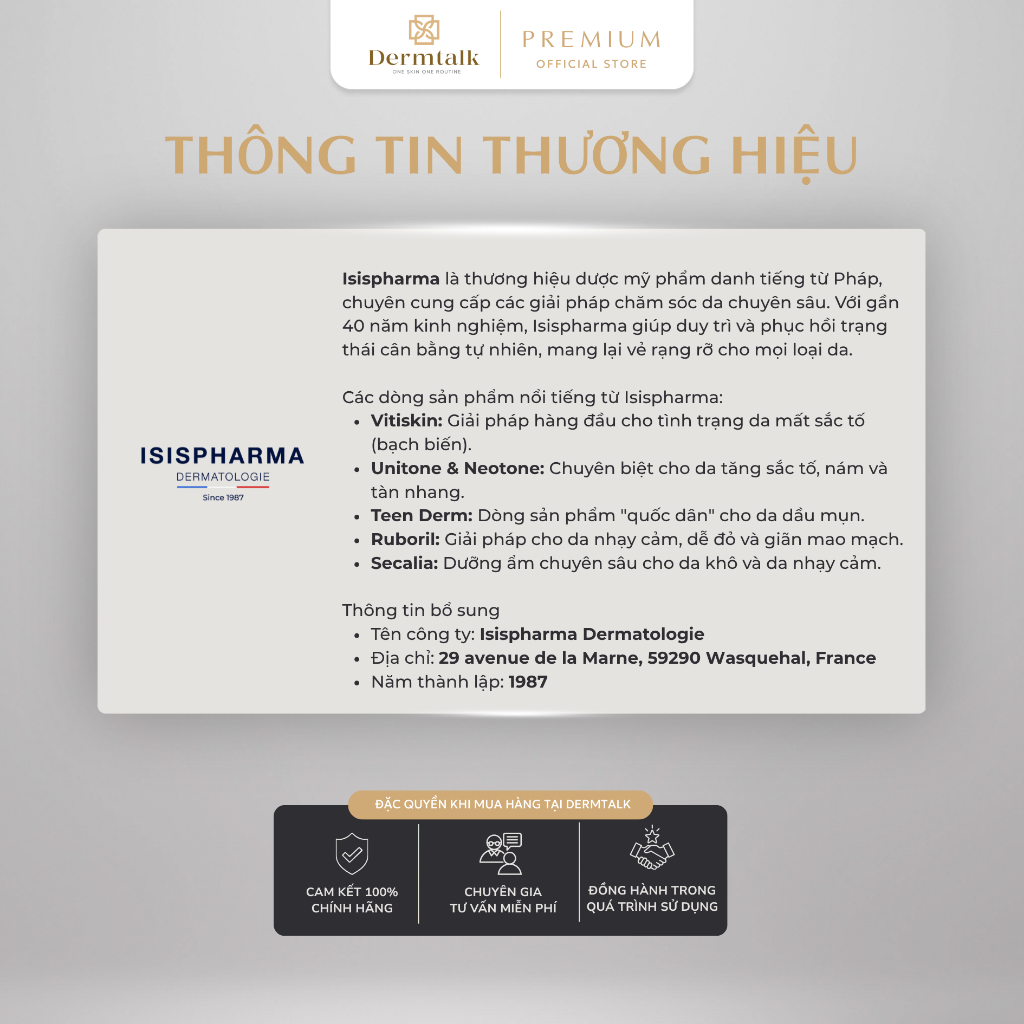 Dermtalk
ONE SKIN ONE ROUTINE
PREMIUM
OFFICIAL STORE

THÔNG TIN THƯƠNG HIỆU

ISISPHARMA
DERMATOLOGIE
Since 1987

Isispharma là thương hiệu dược mỹ phẩm danh tiếng từ Pháp, chuyên cung cấp các giải pháp chăm sóc da chuyên sâu. Với gần 40 năm kinh nghiệm, Isispharma giúp duy trì và phục hồi trạng thái cân bằng tự nhiên, mang lại vẻ rạng rỡ cho mọi loại da.

Các dòng sản phẩm nổi tiếng từ Isispharma:
• Vitiskin: Giải pháp hàng đầu cho tình trạng da mất sắc tố (bạch biến).
• Unitone & Neotone: Chuyên biệt cho da tăng sắc tố, nám và tàn nhang.
• Teen Derm: Dòng sản phẩm "quốc dân" cho da dầu mụn.
• Ruboril: Giải pháp cho da nhạy cảm, dễ đỏ và giãn mao mạch.
• Secalia: Dưỡng ẩm chuyên sâu cho da khô và da nhạy cảm.

Thông tin bổ sung
• Tên công ty: Isispharma Dermatologie
• Địa chỉ: 29 avenue de la Marne, 59290 Wasquehal, France
• Năm thành lập: 1987

ĐẶC QUYỀN KHI MUA HÀNG TẠI DERMTALK

CAM KẾT 100%
CHÍNH HÃNG

CHUYÊN GIA
TƯ VẤN MIỄN PHÍ

ĐỒNG HÀNH TRONG
QUÁ TRÌNH SỬ DỤNG